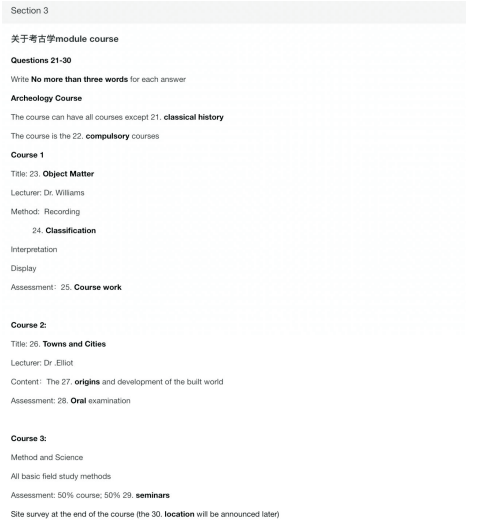 Section 3

关于考古学module course

Questions 21-30

Write No more than three words for each answer

Archeology Course

The course can have all courses except 21. classical history

The course is the 22. compulsory courses

Course 1

Title: 23. Object Matter

Lecturer: Dr. Williams

Method: Recording

24. Classification

Interpretation

Display

Assessment：25. Course work

Course 2:

Title: 26. Towns and Cities

Lecturer: Dr .Elliot

Content：The 27. origins and development of the built world

Assessment: 28. Oral examination

Course 3:

Method and Science

All basic field study methods

Assessment: 50% course; 50% 29. seminars

Site survey at the end of the course (the 30. location will be announced later)